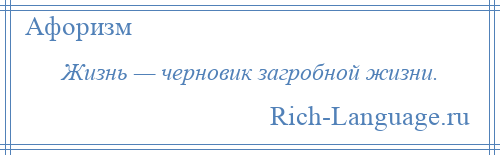 Афоризм

Жизнь — черновик загробной жизни.

Rich-Language.ru